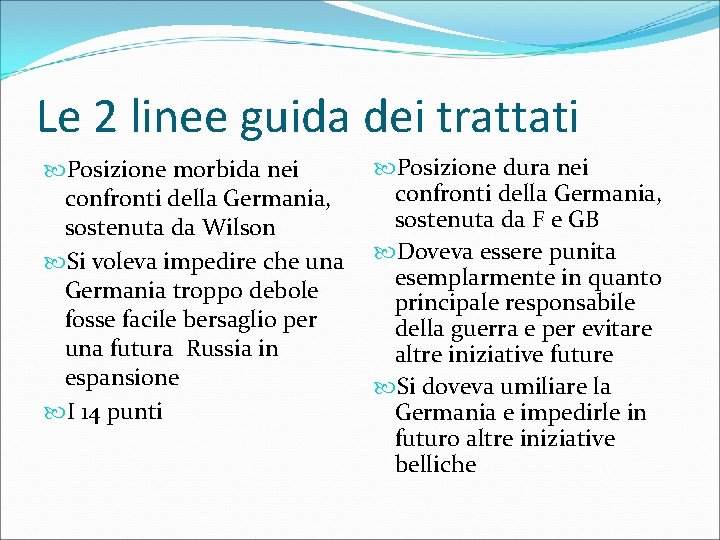 Le 2 linee guida dei trattati

Posizione morbida nei confronti della Germania, sostenuta da Wilson

Si voleva impedire che una Germania troppo debole fosse facile bersaglio per una futura  Russia in espansione

I 14 punti

Posizione dura nei confronti della Germania, sostenuta da F e GB

Doveva essere punita esemplarmente in quanto principale responsabile della guerra e per evitare altre iniziative future

Si doveva umiliare la Germania e impedirle in futuro altre iniziative belliche